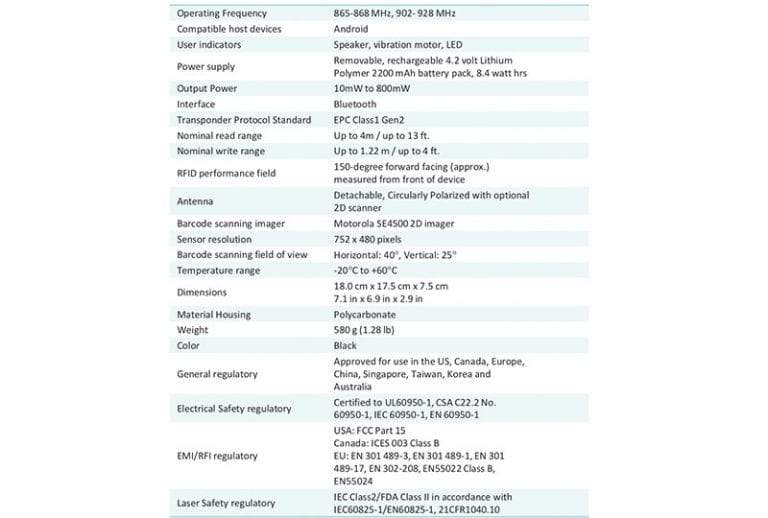 | Operating Frequency | 865-868 MHz, 902- 928 MHz |
|---|---|
| Compatible host devices | Android |
| User indicators | Speaker, vibration motor, LED |
| Power supply | Removable, rechargeable 4.2 volt Lithium Polymer 2200 mAh battery pack, 8.4 watt hrs |
| Output Power | 10mW to 800mW |
| Interface | Bluetooth |
| Transponder Protocol Standard | EPC Class1 Gen2 |
| Nominal read range | Up to 4m / up to 13 ft. |
| Nominal write range | Up to 1.22 m / up to 4 ft. |
| RFID performance field | 150-degree forward facing (approx.) measured from front of device |
| Antenna | Detachable, Circularly Polarized with optional 2D scanner |
| Barcode scanning imager | Motorola SE4500 2D imager |
| Sensor resolution | 752 x 480 pixels |
| Barcode scanning field of view | Horizontal: 40°, Vertical: 25° |
| Temperature range | -20°C to +60°C |
| Dimensions | 18.0 cm x 17.5 cm x 7.5 cm 7.1 in x 6.9 in x 2.9 in |
| Material Housing | Polycarbonate |
| Weight | 580 g (1.28 lb) |
| Color | Black |
| General regulatory | Approved for use in the US, Canada, Europe, China, Singapore, Taiwan, Korea and Australia |
| Electrical Safety regulatory | Certified to UL60950-1, CSA C22.2 No. 60950-1, IEC 60950-1, EN 60950-1 |
| EMI/RFI regulatory | USA: FCC Part 15 Canada: ICES 003 Class B EU: EN 301 489-3, EN 301 489-1, EN 301 489-17, EN 302-208, EN55022 Class B, EN55024 |
| Laser Safety regulatory | IEC Class2/FDA Class II in accordance with IEC60825-1/EN60825-1, 21CFR1040.10 |